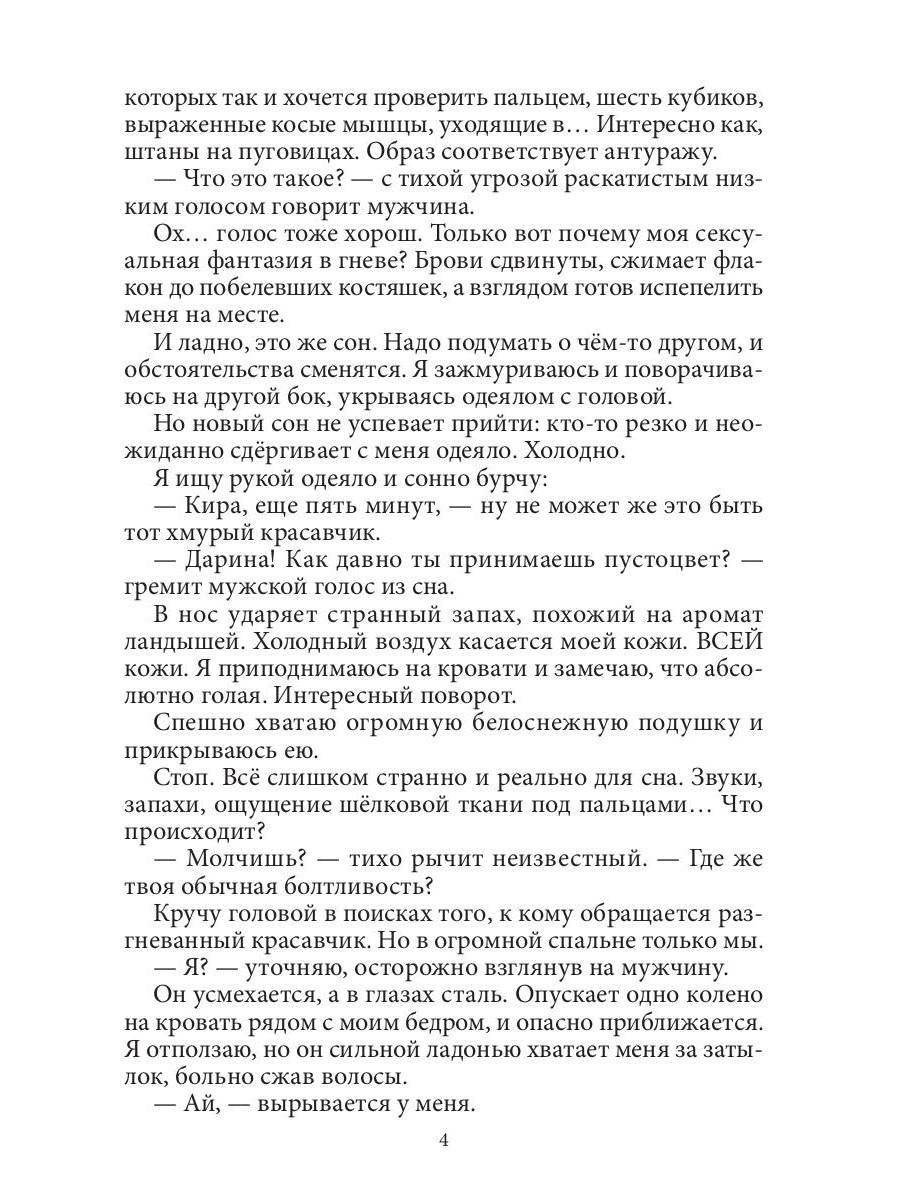 которых так и хочется проверить пальцем, шесть кубиков, выраженные косые мышцы, уходящие в… Интересно как, штаны на пуговицах. Образ соответствует антуражу.

— Что это такое? — с тихой угрозой раскатистым низким голосом говорит мужчина.

Ох… голос тоже хорош. Только вот почему моя сексуальная фантазия в гневе? Брови сдвинуты, сжимает флакон до побелевших костяшек, а взглядом готов испепелить меня на месте.

И ладно, это же сон. Надо подумать о чём-то другом, и обстоятельства сменятся. Я зажмуриваюсь и поворачиваюсь на другой бок, укрываясь одеялом с головой.

Но новый сон не успевает прийти: кто-то резко и неожиданно сдёргивает с меня одеяло. Холодно.

Я ищу рукой одеяло и сонно бурчу:

— Кира, еще пять минут, — ну не может же это быть тот хмурый красавчик.

— Дарина! Как давно ты принимаешь пустоцвет? — гремит мужской голос из сна.

В нос ударяет странный запах, похожий на аромат ландышей. Холодный воздух касается моей кожи. ВСЕЙ кожи. Я приподнимаюсь на кровати и замечаю, что абсолютно голая. Интересный поворот.

Спешно хватаю огромную белоснежную подушку и прикрываюсь ею.

Стоп. Всё слишком странно и реально для сна. Звуки, запахи, ощущение шёлковой ткани под пальцами… Что происходит?

— Молчишь? — тихо рычит неизвестный. — Где же твоя обычная болтливость?

Кручу головой в поисках того, к кому обращается разгневанный красавчик. Но в огромной спальне только мы.

— Я? — уточняю, осторожно взглянув на мужчину.

Он усмехается, а в глазах сталь. Опускает одно колено на кровать рядом с моим бедром, и опасно приближается. Я отползаю, но он сильной ладонью хватает меня за затылок, больно сжав волосы.

— Ай, — вырывается у меня.

4